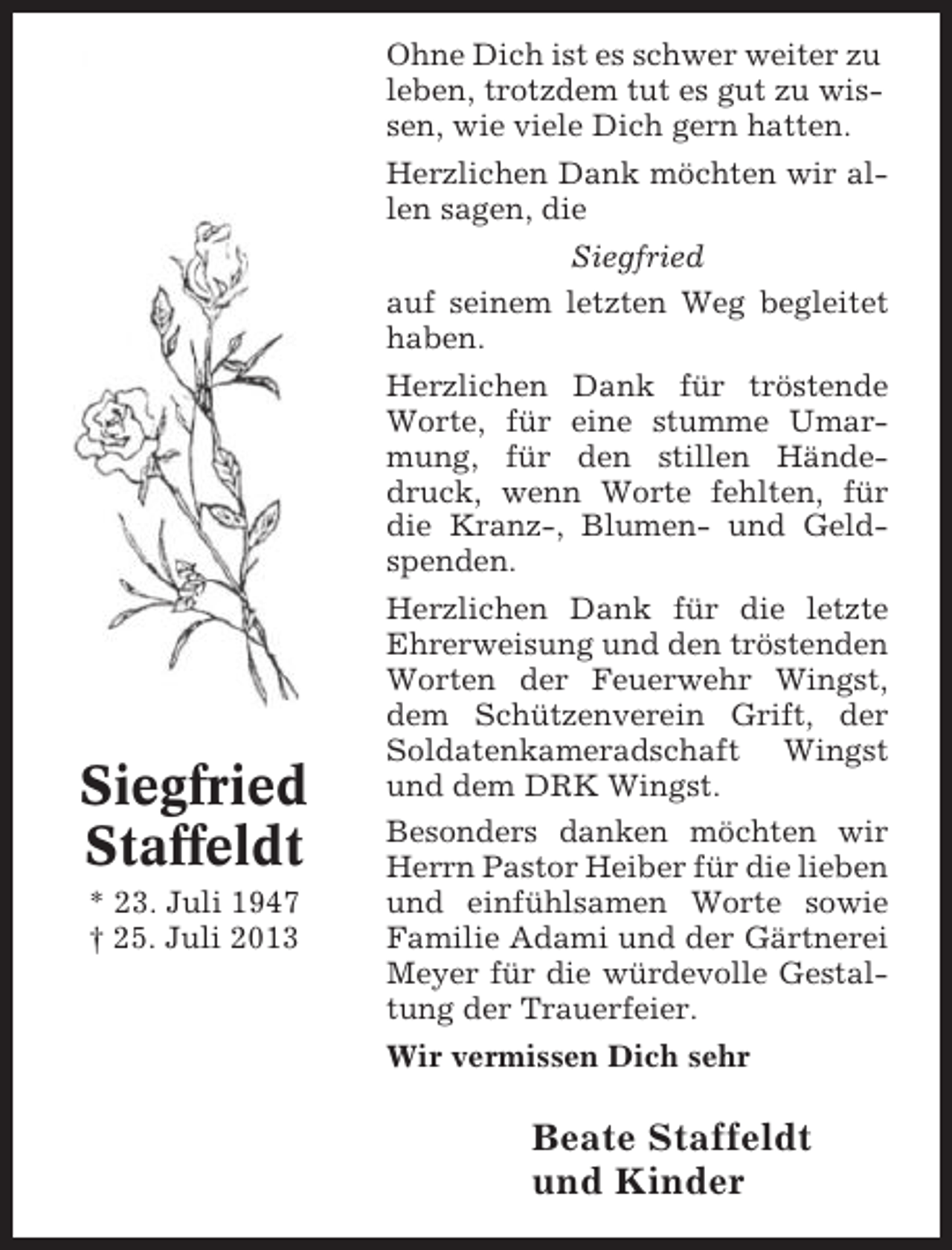 Siegfried
Staffeldt

* 23. Juli 1947
† 25. Juli 2013

Ohne Dich ist es schwer weiter zu leben, trotzdem tut es gut zu wissen, wie viele Dich gern hatten.

Herzlichen Dank möchten wir allen sagen, die

Siegfried

auf seinem letzten Weg begleitet haben.

Herzlichen Dank für tröstende Worte, für eine stumme Umarmung, für den stillen Händedruck, wenn Worte fehlten, für die Kranz-, Blumen- und Geldspenden.

Herzlichen Dank für die letzte Ehrerweisung und den tröstenden Worten der Feuerwehr Wingst, dem Schützenverein Grift, der Soldatenkameradschaft Wingst und dem DRK Wingst.

Besonders danken möchten wir Herrn Pastor Heiber für die lieben und einfühlsamen Worte sowie Familie Adami und der Gärtnerei Meyer für die würdevolle Gestaltung der Trauerfeier.

Wir vermissen Dich sehr

Beate Staffeldt
und Kinder